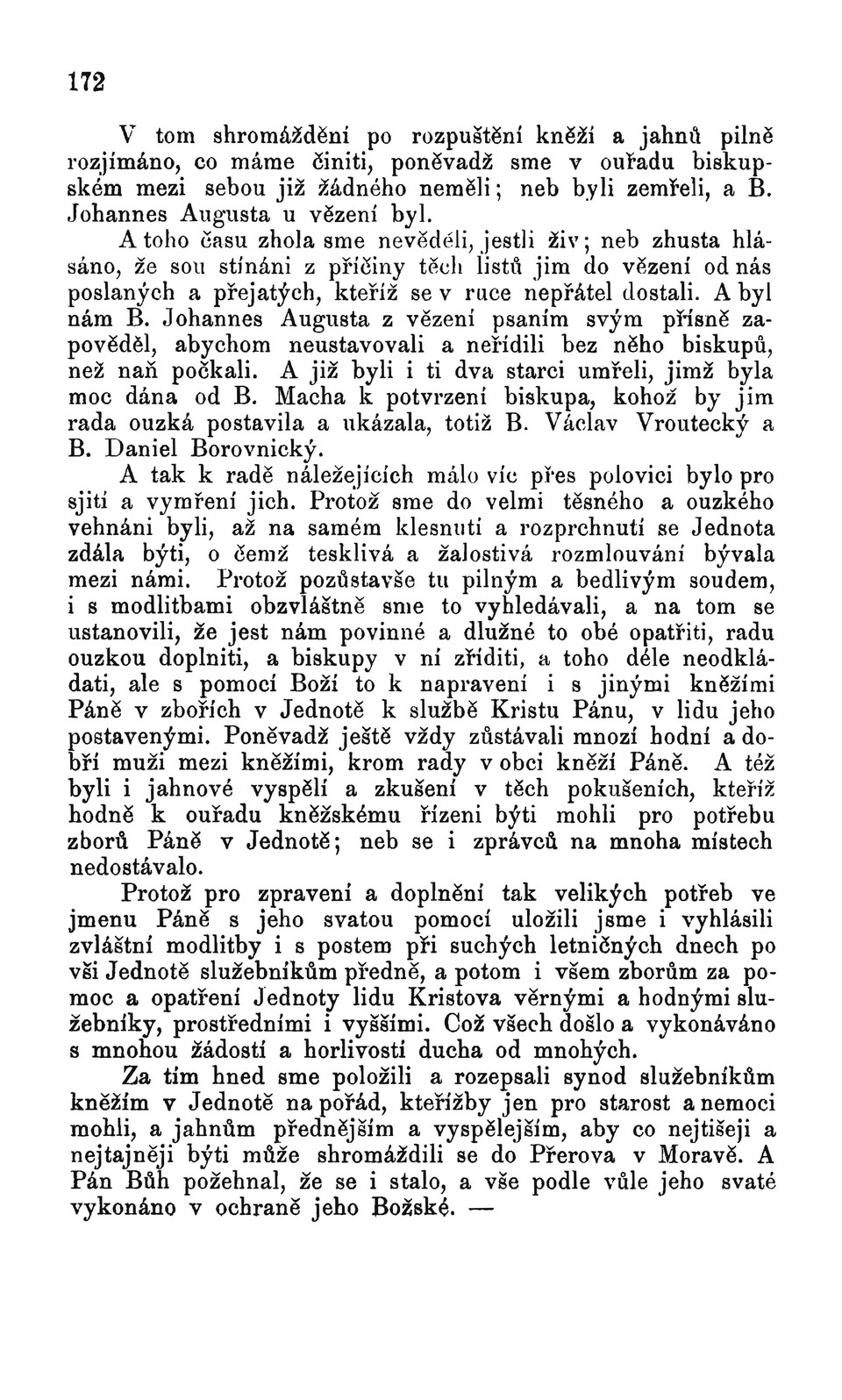 172

V tom shromáždění po rozpuštění kněží a jahnů pilně rozjímáno, co máme činiti, poněvadž sme v ouřadu biskupském mezi sebou již žádného neměli; neb byli zemřeli, a B. Johannes Augusta u vězení byl.

A toho času zhola sme nevěděli, jestli živ; neb zhusta hlásáno, že sou stínáni z příčiny těch listů jim do vězení od nás poslaných a přejatých, kteříž se v ruce nepřátel dostali. A byl nám B. Johannes Augusta z vězení psaním svým přísně zapověděl, abychom neustavovali a neřídili bez něho biskupů, než naň počkali. A již byli i ti dva starci umřeli, jimž byla moc dána od B. Macha k potvrzení biskupa, kohož by jim rada ouzká postavila a ukázala, totiž B. Václav Vroutecký a B. Daniel Borovnický.

A tak k radě náležejících málo víc přes polovici bylo pro sjití a vymření jich. Protož sme do velmi těsného a ouzkého vehnáni byli, až na samém klesnutí a rozprchnutí se Jednota zdála býti, o čemž tesklivá a žalostivá rozmlouvání bývala mezi námi. Protož pozůstavše tu pilným a bedlivým soudem, i s modlitbami obzvláštně sme to vyhledávali, a na tom se ustanovili, že jest nám povinné a dlužné to obé opatřiti, radu ouzkou doplniti, a biskupy v ní zříditi, a toho déle neodkládati, ale s pomocí Boží to k napravení i s jinými kněžími Páně v zbořích v Jednotě k službě Kristu Pánu, v lidu jeho postavenými. Poněvadž ještě vždy zůstávali mnozí hodní a dobří muži mezi kněžími, krom rady v obci kněží Páně. A též byli i jahnové vyspělí a zkušení v těch pokušeních, kteříž hodně k ouřadu kněžskému řízeni býti mohli pro potřebu zborů Páně v Jednotě; neb se i zprávců na mnoha místech nedostávalo.

Protož pro zpravení a doplnění tak velikých potřeb ve jmenu Páně s jeho svatou pomocí uložili jsme i vyhlásili zvláštní modlitby i s postem při suchých letničných dnech po vši Jednotě služebníkům předně, a potom i všem zborům za pomoc a opatření Jednoty lidu Kristova věrnými a hodnými služebníky, prostředními i vyššími. Což všech došlo a vykonáváno s mnohou žádostí a horlivostí ducha od mnohých.

Za tím hned sme položili a rozepsali synod služebníkům kněžím v Jednotě na pořád, kteřížby jen pro starost a nemoci mohli, a jahnům přednějším a vyspělejším, aby co nejtišeji a nejtajněji býti může shromáždili se do Přerova v Moravě. A Pán Bůh požehnal, že se i stalo, a vše podle vůle jeho svaté vykonáno v ochraně jeho Božské. —